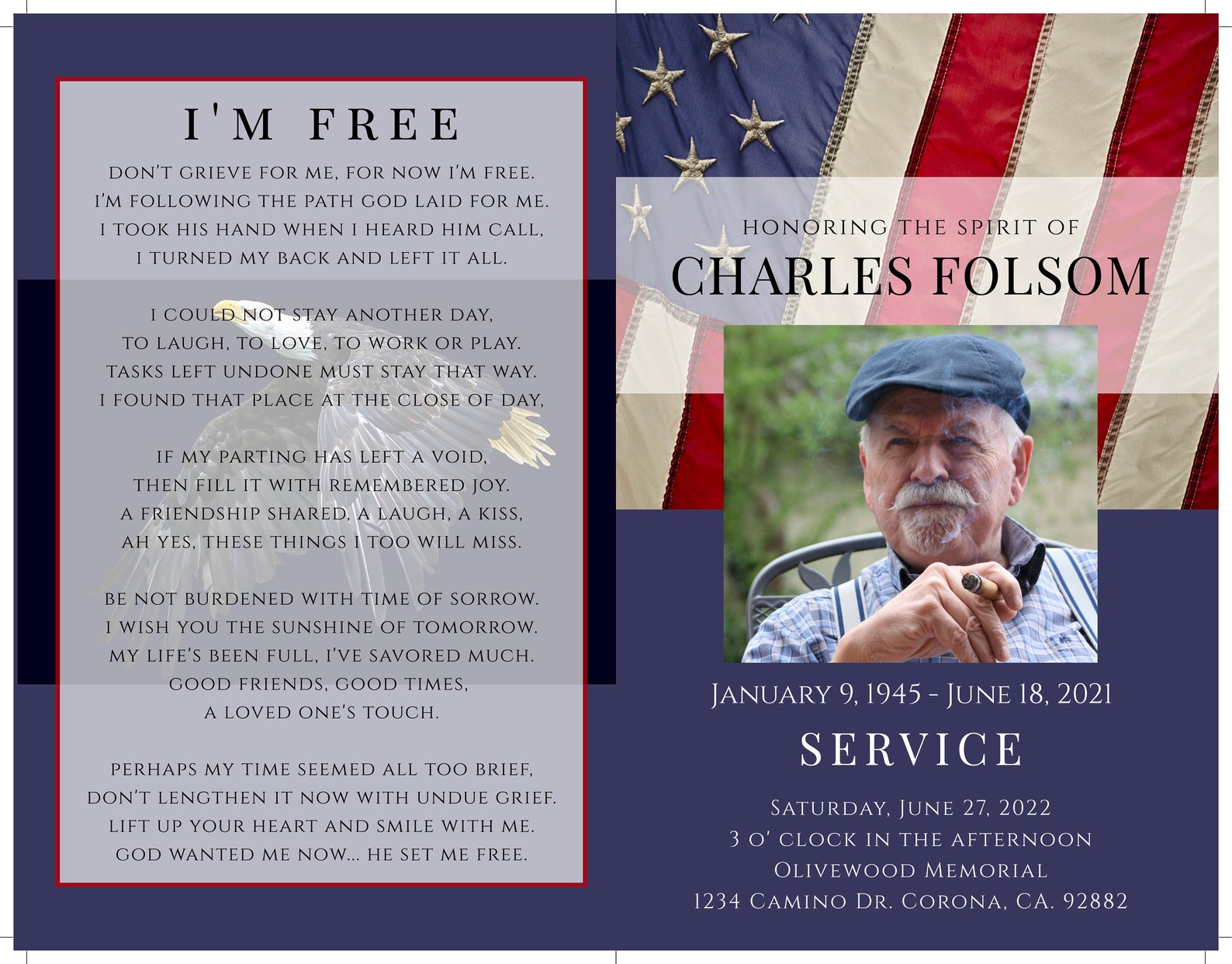 I'M FREE

DON'T GRIEVE FOR ME, FOR NOW I'M FREE.
I'M FOLLOWING THE PATH GOD LAID FOR ME.
I TOOK HIS HAND WHEN I HEARD HIM CALL,
I TURNED MY BACK AND LEFT IT ALL.

I COULD NOT STAY ANOTHER DAY,
TO LAUGH, TO LOVE, TO WORK OR PLAY.
TASKS LEFT UNDONE MUST STAY THAT WAY.
I FOUND THAT PLACE AT THE CLOSE OF DAY,

IF MY PARTING HAS LEFT A VOID,
THEN FILL IT WITH REMEMBERED JOY.
A FRIENDSHIP SHARED, A LAUGH, A KISS,
AH YES, THESE THINGS I TOO WILL MISS.

BE NOT BURDENED WITH TIME OF SORROW.
I WISH YOU THE SUNSHINE OF TOMORROW.
MY LIFE'S BEEN FULL, I'VE SAVORED MUCH.
GOOD FRIENDS, GOOD TIMES,
A LOVED ONE'S TOUCH.

PERHAPS MY TIME SEEMED ALL TOO BRIEF,
DON'T LENGTHEN IT NOW WITH UNDUE GRIEF.
LIFT UP YOUR HEART AND SMILE WITH ME.
GOD WANTED ME NOW... HE SET ME FREE.

HONORING THE SPIRIT OF
CHARLES FOLSOM

JANUARY 9, 1945 - JUNE 18, 2021
SERVICE
SATURDAY, JUNE 27, 2022
3 O' CLOCK IN THE AFTERNOON
OLIVEWOOD MEMORIAL
1234 CAMINO DR. CORONA, CA. 92882